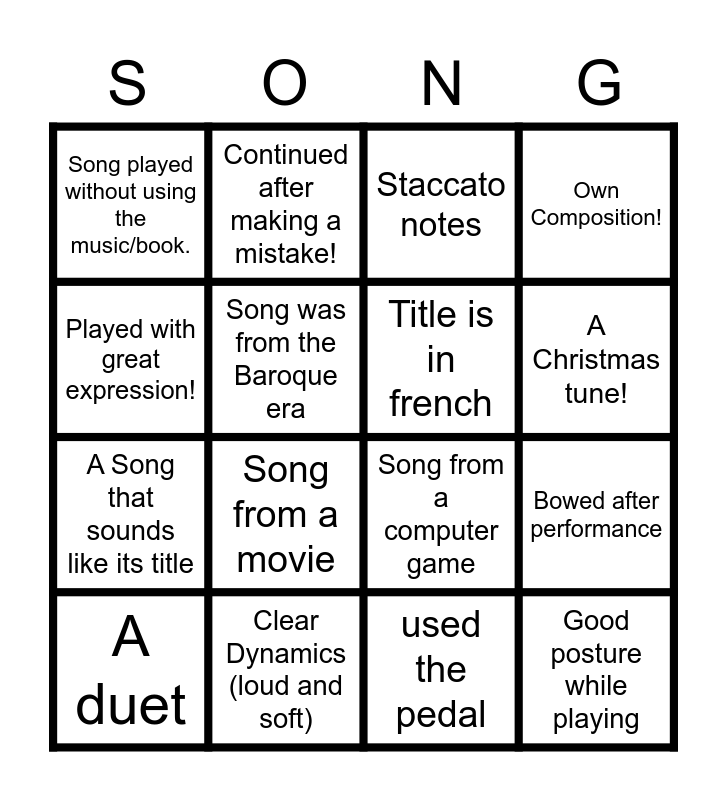 | S | O | N | G |
|---|---|---|---|
| Song played without using the music/book. | Continued after making a mistake! | Staccato notes | Own Composition! |
| Played with great expression! | Song was from the Baroque era | Title is in french | A Christmas tune! |
| A Song that sounds like its title | Song from a movie | Song from a computer game | Bowed after performance |
| A duet | Clear Dynamics (loud and soft) | used the pedal | Good posture while playing |